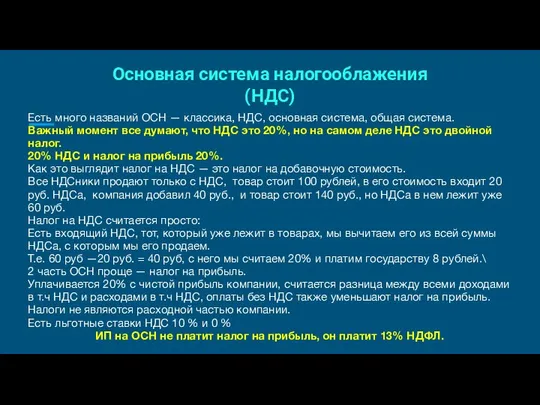 Основная система налогооблажения
(НДС)

Есть много названий ОСН — классика, НДС, основная система, общая система.
Важный момент все думают, что НДС это 20%, но на самом деле НДС это двойной налог.
20% НДС и налог на прибыль 20%.
Как это выглядит налог на НДС — это налог на добавочную стоимость.
Все НДСники продают только с НДС, товар стоит 100 рублей, в его стоимость входит 20 руб. НДСа, компания добавил 40 руб., и товар стоит 140 руб., но НДСа в нем лежит уже 60 руб.
Налог на НДС считается просто:
Есть входящий НДС, тот, который уже лежит в товарах, мы вычитаем его из всей суммы НДСа, с которым мы его продаем.
Т.е. 60 руб —20 руб. = 40 руб, с него мы считаем 20% и платим государству 8 рублей.\
2 часть ОСН проще — налог на прибыль.
Уплачивается 20% с чистой прибыль компании, считается разница между всеми доходами в т.ч НДС и расходами в т.ч НДС, оплаты без НДС также уменьшают налог на прибыль.
Налоги не являются расходной частью компании.
Есть льготные ставки НДС 10 % и 0 %
ИП на ОСН не платит налог на прибыль, он платит 13% НДФЛ.